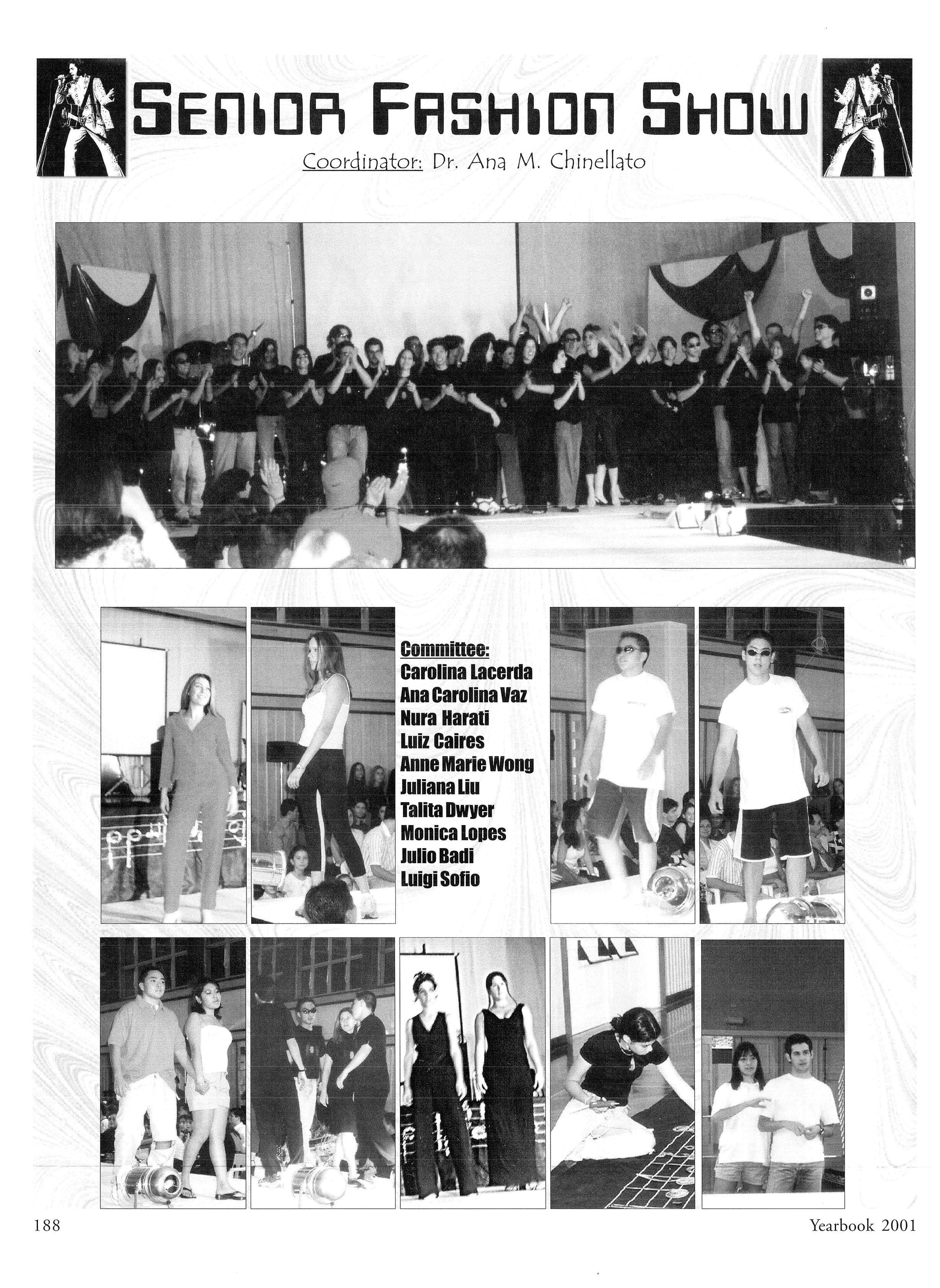 SENIOR FASHION SHOW

Coordinator: Dr. Ana M. Chinellato

Committee:
Carolina Lacerda
Ana Carolina Vaz
Nura Harati
Luiz Caires
Anne Marie Wong
Juliana Liu
Talita Dwyer
Monica Lopes
Julio Badi
Luigi Sofio

188

Yearbook 2001